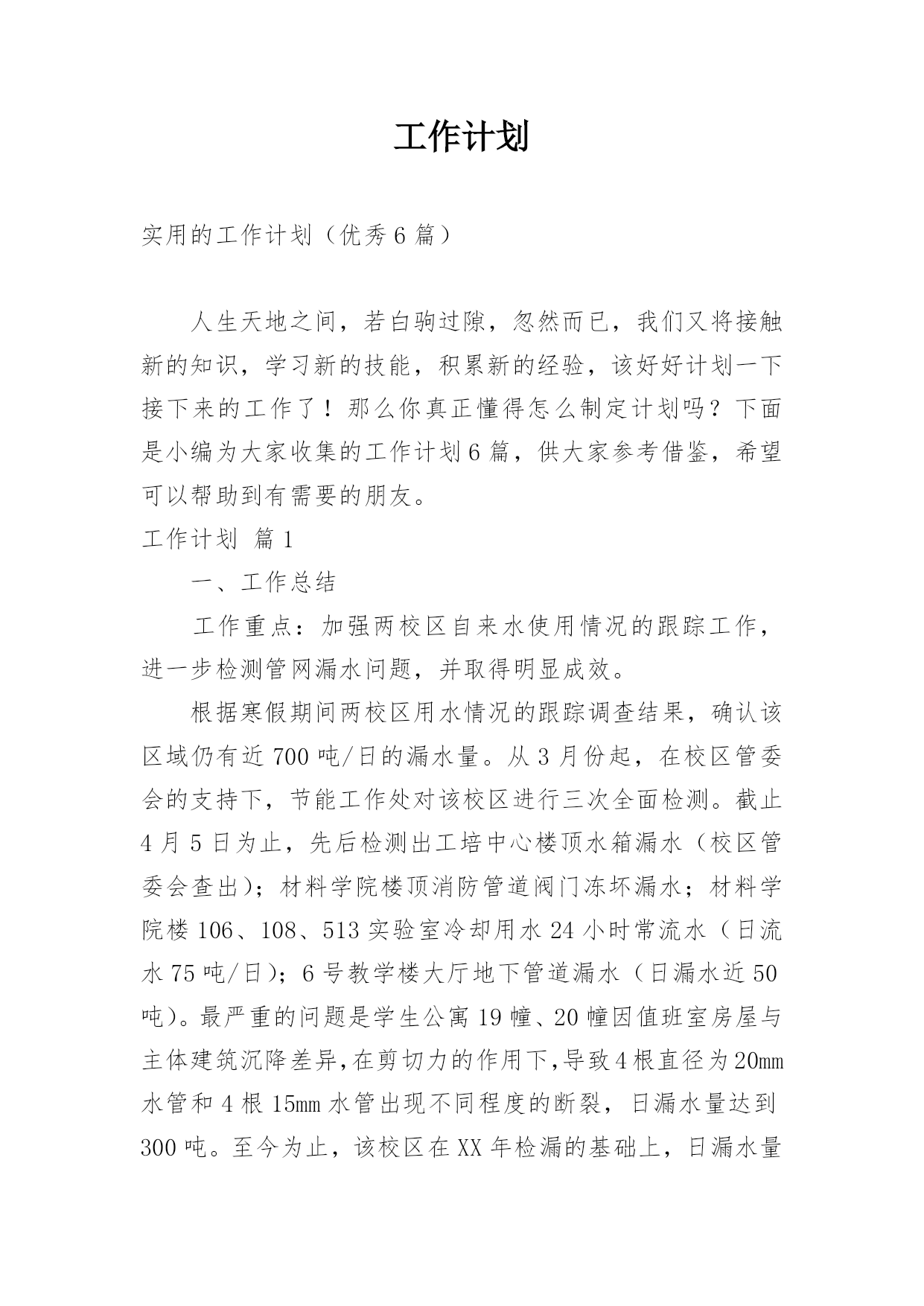 工作计划

实用的工作计划（优秀6篇）

人生天地之间，若白驹过隙，忽然而已，我们又将接触新的知识，学习新的技能，积累新的经验，该好好计划一下接下来的工作了！那么你真正懂得怎么制定计划吗？下面是小编为大家收集的工作计划6篇，供大家参考借鉴，希望可以帮助到有需要的朋友。

工作计划 篇1

一、工作总结

工作重点：加强两校区自来水使用情况的跟踪工作，进一步检测管网漏水问题，并取得明显成效。

根据寒假期间两校区用水情况的跟踪调查结果，确认该区域仍有近700吨/日的漏水量。从3月份起，在校区管委会的支持下，节能工作处对该校区进行三次全面检测。截止4月5日为止，先后检测出工培中心楼顶水箱漏水（校区管委会查出）；材料学院楼顶消防管道阀门冻坏漏水；材料学院楼106、108、513实验室冷却用水24小时常流水（日流水75吨/日）；6号教学楼大厅地下管道漏水（日漏水近50吨）。最严重的问题是学生公寓19幢、20幢因值班室房屋与主体建筑沉降差异，在剪切力的作用下，导致4根直径为20mm水管和4根15mm水管出现不同程度的断裂，日漏水量达到300吨。至今为止，该校区在XX年检漏的基础上，日漏水量